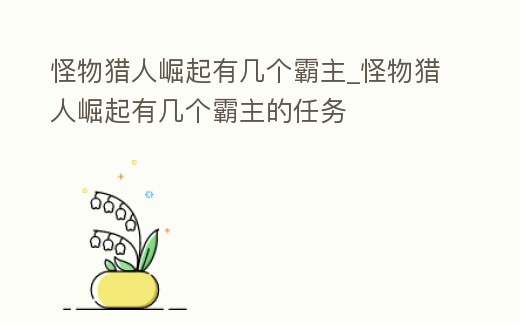 怪物猎人崛起有几个霸主_怪物猎人崛起有几个霸主的任务